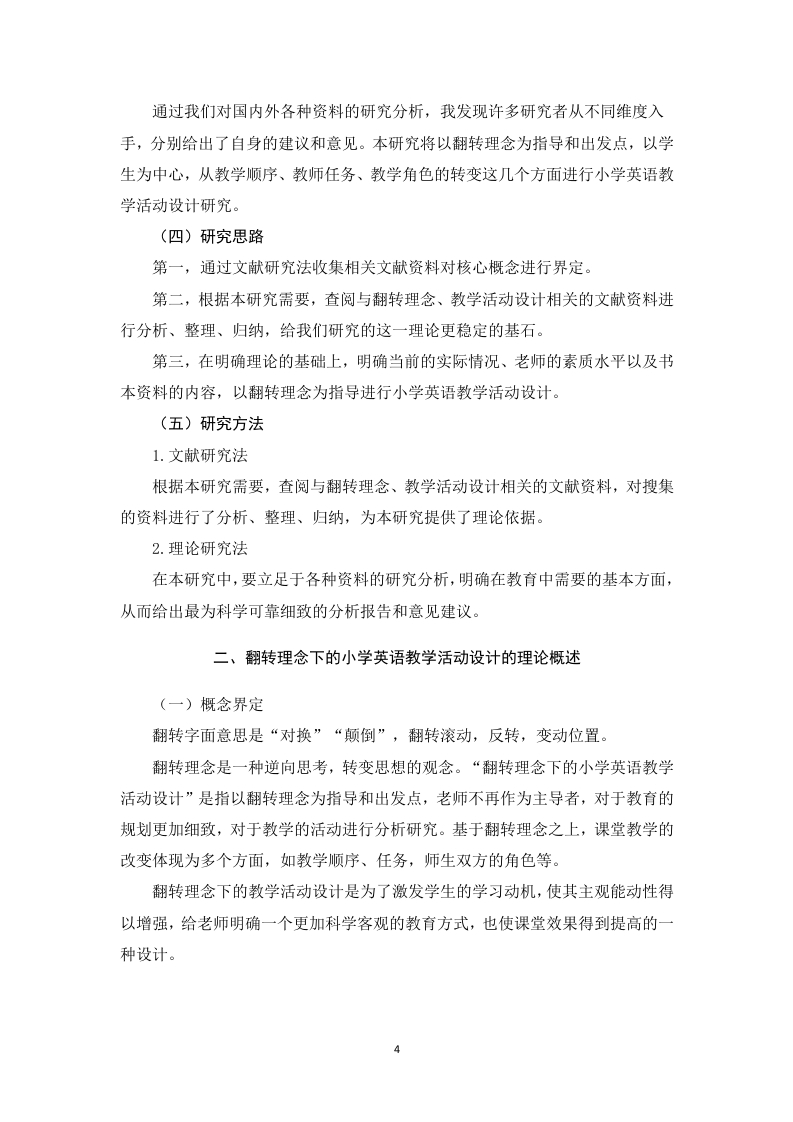 通过我们对国内外各种资料的研究分析，我发现许多研究者从不同维度入手，分别给出了自身的建议和意见。本研究将以翻转理念为指导和出发点，以学生为中心，从教学顺序、教师任务、教学角色的转变这几个方面进行小学英语教学活动设计研究。

（四）研究思路

第一，通过文献研究法收集相关文献资料对核心概念进行界定。

第二，根据本研究需要，查阅与翻转理念、教学活动设计相关的文献资料进行分析、整理、归纳，给我们研究的这一理论更稳定的基石。

第三，在明确理论的基础上，明确当前的实际情况、老师的素质水平以及书本资料的内容，以翻转理念为指导进行小学英语教学活动设计。

（五）研究方法

1.文献研究法

根据本研究需要，查阅与翻转理念、教学活动设计相关的文献资料，对搜集的资料进行了分析、整理、归纳，为本研究提供了理论依据。

2.理论研究法

在本研究中，要立足于各种资料的研究分析，明确在教育中需要的基本方面，从而给出最为科学可靠细致的分析报告和意见建议。

二、翻转理念下的小学英语教学活动设计的理论概述

（一）概念界定

翻转字面意思是“对换”“颠倒”，翻转滚动，反转，变动位置。

翻转理念是一种逆向思考，转变思想的观念。“翻转理念下的小学英语教学活动设计”是指以翻转理念为指导和出发点，老师不再作为主导者，对于教育的规划更加细致，对于教学的活动进行分析研究。基于翻转理念之上，课堂教学的改变体现为多个方面，如教学顺序、任务，师生双方的角色等。

翻转理念下的教学活动设计是为了激发学生的学习动机，使其主观能动性得以增强，给老师明确一个更加科学客观的教育方式，也使课堂效果得到提高的一种设计。

4